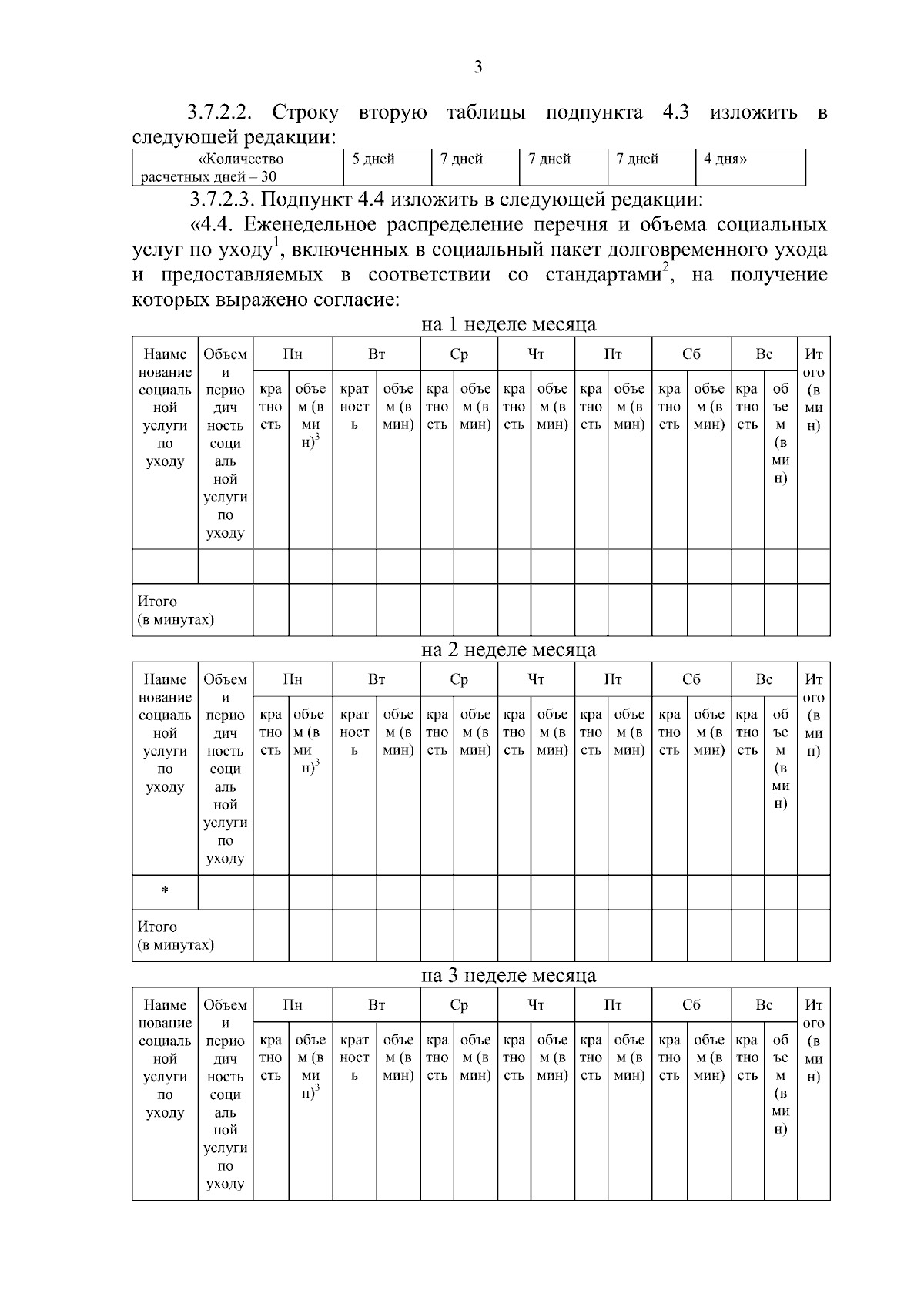 3

3.7.2.2. Строку вторую таблицы подпункта 4.3 изложить в следующей редакции:

| «Количество расчетных дней – 30 | 5 дней | 7 дней | 7 дней | 7 дней | 4 дня» |
|---|---|---|---|---|---|

3.7.2.3. Подпункт 4.4 изложить в следующей редакции:

«4.4. Еженедельное распределение перечня и объема социальных услуг по уходу$^1$, включенных в социальный пакет долговременного ухода и предоставляемых в соответствии со стандартами$^2$, на получение которых выражено согласие:

на 1 неделе месяца

| Наименование социальной услуги по уходу | Объем и периодичность социальной услуги по уходу | Пн | | Вт | | Ср | | Чт | | Пт | | Сб | | Вс | | Итого (в мин) |
|---|---|---|---|---|---|---|---|---|---|---|---|---|---|---|---|---|
| | | кратность | объем (в мин)$^3$ | кратность | объем (в мин) | кратность | объем (в мин) | кратность | объем (в мин) | кратность | объем (в мин) | кратность | объем (в мин) | кратность | объем (в мин) | |
| | | | | | | | | | | | | | | | | |
| Итого (в минутах) | | | | | | | | | | | | | | | | |

на 2 неделе месяца

| Наименование социальной услуги по уходу | Объем и периодичность социальной услуги по уходу | Пн | | Вт | | Ср | | Чт | | Пт | | Сб | | Вс | | Итого (в мин) |
|---|---|---|---|---|---|---|---|---|---|---|---|---|---|---|---|---|
| | | кратность | объем (в мин)$^3$ | кратность | объем (в мин) | кратность | объем (в мин) | кратность | объем (в мин) | кратность | объем (в мин) | кратность | объем (в мин) | кратность | объем (в мин) | |
| * | | | | | | | | | | | | | | | | |
| Итого (в минутах) | | | | | | | | | | | | | | | | |

на 3 неделе месяца

| Наименование социальной услуги по уходу | Объем и периодичность социальной услуги по уходу | Пн | | Вт | | Ср | | Чт | | Пт | | Сб | | Вс | | Итого (в мин) |
|---|---|---|---|---|---|---|---|---|---|---|---|---|---|---|---|---|
| | | кратность | объем (в мин)$^3$ | кратность | объем (в мин) | кратность | объем (в мин) | кратность | объем (в мин) | кратность | объем (в мин) | кратность | объем (в мин) | кратность | объем (в мин) | |